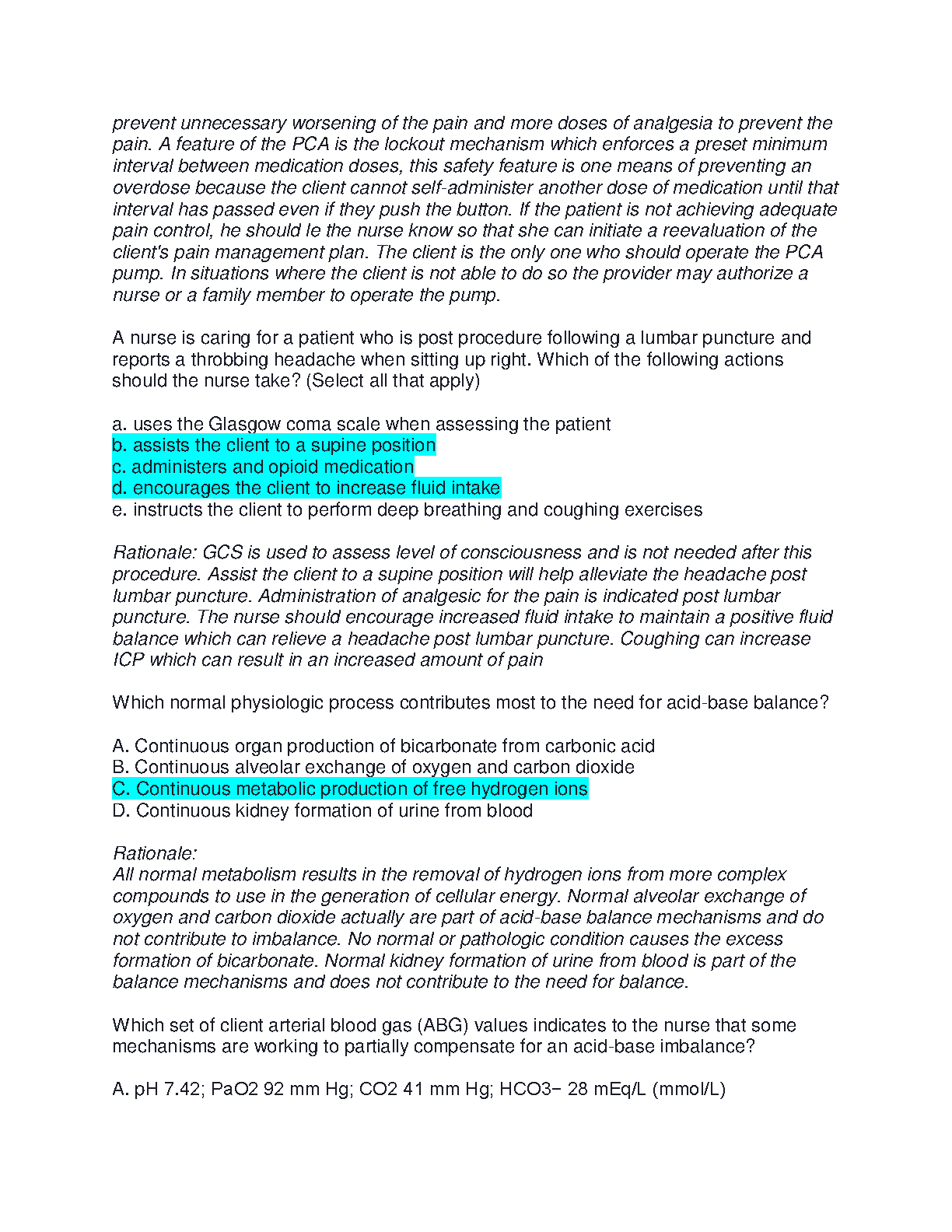 prevent unnecessary worsening of the pain and more doses of analgesia to prevent the pain. A feature of the PCA is the lockout mechanism which enforces a preset minimum interval between medication doses, this safety feature is one means of preventing an overdose because the client cannot self-administer another dose of medication until that interval has passed even if they push the button. If the patient is not achieving adequate pain control, he should le the nurse know so that she can initiate a reevaluation of the client's pain management plan. The client is the only one who should operate the PCA pump. In situations where the client is not able to do so the provider may authorize a nurse or a family member to operate the pump.

A nurse is caring for a patient who is post procedure following a lumbar puncture and reports a throbbing headache when sitting up right. Which of the following actions should the nurse take? (Select all that apply)

a. uses the Glasgow coma scale when assessing the patient
b. assists the client to a supine position
c. administers and opioid medication
d. encourages the client to increase fluid intake
e. instructs the client to perform deep breathing and coughing exercises

Rationale: GCS is used to assess level of consciousness and is not needed after this procedure. Assist the client to a supine position will help alleviate the headache post lumbar puncture. Administration of analgesic for the pain is indicated post lumbar puncture. The nurse should encourage increased fluid intake to maintain a positive fluid balance which can relieve a headache post lumbar puncture. Coughing can increase ICP which can result in an increased amount of pain

Which normal physiologic process contributes most to the need for acid-base balance?

A. Continuous organ production of bicarbonate from carbonic acid
B. Continuous alveolar exchange of oxygen and carbon dioxide
C. Continuous metabolic production of free hydrogen ions
D. Continuous kidney formation of urine from blood

Rationale:
All normal metabolism results in the removal of hydrogen ions from more complex compounds to use in the generation of cellular energy. Normal alveolar exchange of oxygen and carbon dioxide actually are part of acid-base balance mechanisms and do not contribute to imbalance. No normal or pathologic condition causes the excess formation of bicarbonate. Normal kidney formation of urine from blood is part of the balance mechanisms and does not contribute to the need for balance.

Which set of client arterial blood gas (ABG) values indicates to the nurse that some mechanisms are working to partially compensate for an acid-base imbalance?

A. pH 7.42; PaO2 92 mm Hg; CO2 41 mm Hg; HCO3− 28 mEq/L (mmol/L)